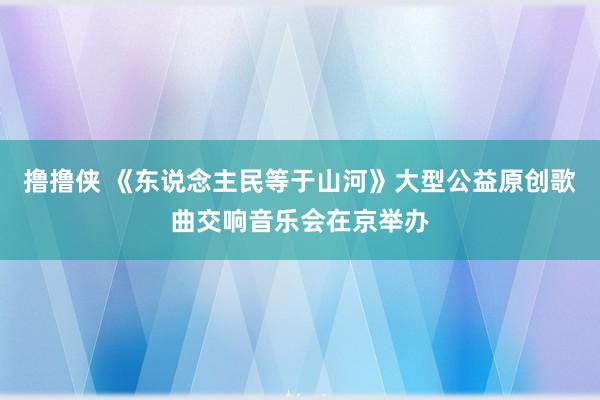 撸撸侠 《东说念主民等于山河》大型公益原创歌曲交响音乐会在京举办